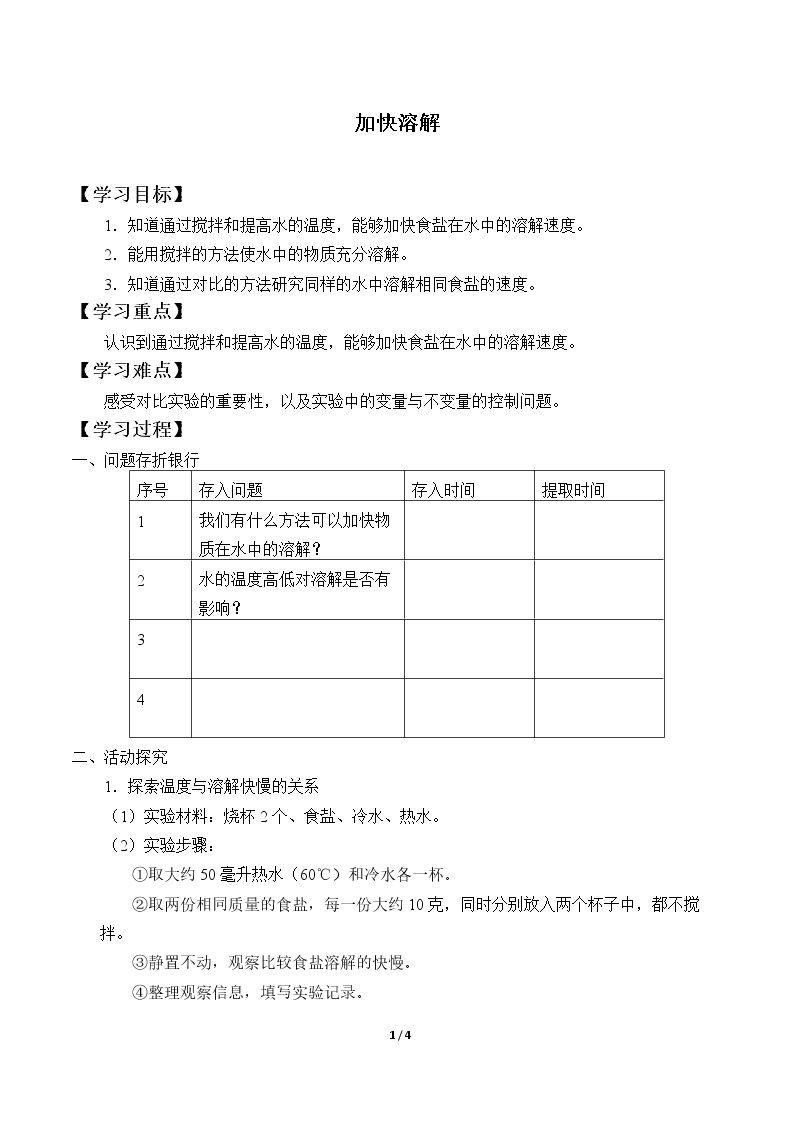 加快溶解

【学习目标】

1.知道通过搅拌和提高水的温度，能够加快食盐在水中的溶解速度。

2.能用搅拌的方法使水中的物质充分溶解。

3.知道通过对比的方法研究同样的水中溶解相同食盐的速度。

【学习重点】

认识到通过搅拌和提高水的温度，能够加快食盐在水中的溶解速度。

【学习难点】

感受对比实验的重要性，以及实验中的变量与不变量的控制问题。

【学习过程】

一、问题存折银行

| 序号 | 存入问题 | 存入时间 | 提取时间 |
|---|---|---|---|
| 1 | 我们有什么方法可以加快物质在水中的溶解？ |  |  |
| 2 | 水的温度高低对溶解是否有影响？ |  |  |
| 3 |  |  |  |
| 4 |  |  |  |

二、活动探究

1.探索温度与溶解快慢的关系

（1）实验材料：烧杯2个、食盐、冷水、热水。

（2）实验步骤：

①取大约50毫升热水（60℃）和冷水各一杯。

②取两份相同质量的食盐，每一份大约10克，同时分别放入两个杯子中，都不搅拌。

③静置不动，观察比较食盐溶解的快慢。

④整理观察信息，填写实验记录。

1/4